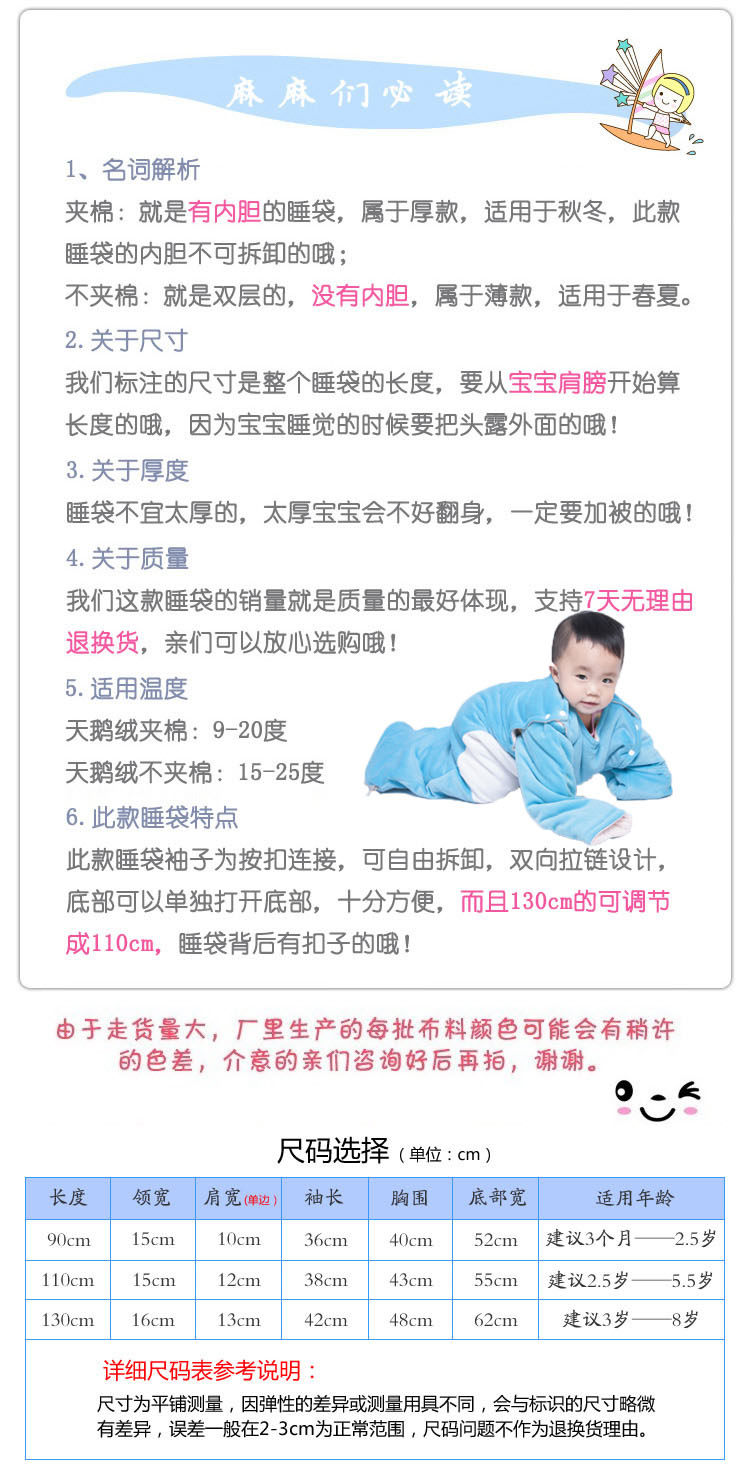 麻麻们必读

1、名词解析
夹棉：就是有内胆的睡袋，属于厚款，适用于秋冬，此款睡袋的内胆不可拆卸的哦；
不夹棉：就是双层的，没有内胆，属于薄款，适用于春夏。

2.关于尺寸
我们标注的尺寸是整个睡袋的长度，要从宝宝肩膀开始算长度的哦，因为宝宝睡觉的时候要把头露外面的哦！

3.关于厚度
睡袋不宜太厚的，太厚宝宝会不好翻身，一定要加被的哦！

4.关于质量
我们这款睡袋的销量就是质量的最好体现，支持7天无理由退换货，亲们可以放心选购哦！

5.适用温度
天鹅绒夹棉：9-20度
天鹅绒不夹棉：15-25度

6.此款睡袋特点
此款睡袋袖子为按扣连接，可自由拆卸，双向拉链设计，底部可以单独打开底部，十分方便，而且130cm的可调节成110cm，睡袋背后有扣子的哦！

由于走货量大，厂里生产的每批布料颜色可能会有稍许的色差，介意的亲们咨询好后再拍，谢谢。

尺码选择（单位：cm）

| 长度 | 领宽 | 肩宽(单边) | 袖长 | 胸围 | 底部宽 | 适用年龄 |
|---|---|---|---|---|---|---|
| 90cm | 15cm | 10cm | 36cm | 40cm | 52cm | 建议3个月——2.5岁 |
| 110cm | 15cm | 12cm | 38cm | 43cm | 55cm | 建议2.5岁——5.5岁 |
| 130cm | 16cm | 13cm | 42cm | 48cm | 62cm | 建议3岁——8岁 |

详细尺码表参考说明：
尺寸为平铺测量，因弹性的差异或测量用具不同，会与标识的尺寸略微有差异，误差一般在2-3cm为正常范围，尺码问题不作为退换货理由。